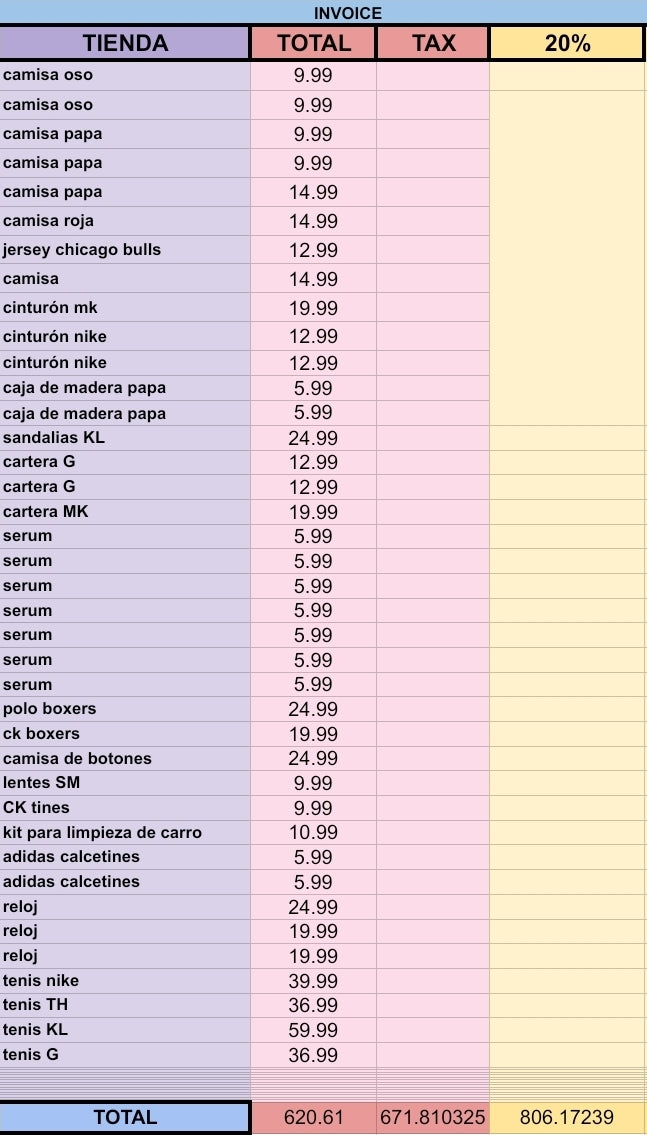 INVOICE

| TIENDA | TOTAL | TAX | 20% |
|---|---|---|---|
| camisa oso | 9.99 | | |
| camisa oso | 9.99 | | |
| camisa papa | 9.99 | | |
| camisa papa | 9.99 | | |
| camisa papa | 14.99 | | |
| camisa roja | 14.99 | | |
| jersey chicago bulls | 12.99 | | |
| camisa | 14.99 | | |
| cinturón mk | 19.99 | | |
| cinturón nike | 12.99 | | |
| cinturón nike | 12.99 | | |
| caja de madera papa | 5.99 | | |
| caja de madera papa | 5.99 | | |
| sandalias KL | 24.99 | | |
| cartera G | 12.99 | | |
| cartera G | 12.99 | | |
| cartera MK | 19.99 | | |
| serum | 5.99 | | |
| serum | 5.99 | | |
| serum | 5.99 | | |
| serum | 5.99 | | |
| serum | 5.99 | | |
| serum | 5.99 | | |
| serum | 5.99 | | |
| polo boxers | 24.99 | | |
| ck boxers | 19.99 | | |
| camisa de botones | 24.99 | | |
| lentes SM | 9.99 | | |
| CK tines | 9.99 | | |
| kit para limpieza de carro | 10.99 | | |
| adidas calcetines | 5.99 | | |
| adidas calcetines | 5.99 | | |
| reloj | 24.99 | | |
| reloj | 19.99 | | |
| reloj | 19.99 | | |
| tenis nike | 39.99 | | |
| tenis TH | 36.99 | | |
| tenis KL | 59.99 | | |
| tenis G | 36.99 | | |
| TOTAL | 620.61 | 671.810325 | 806.17239 |